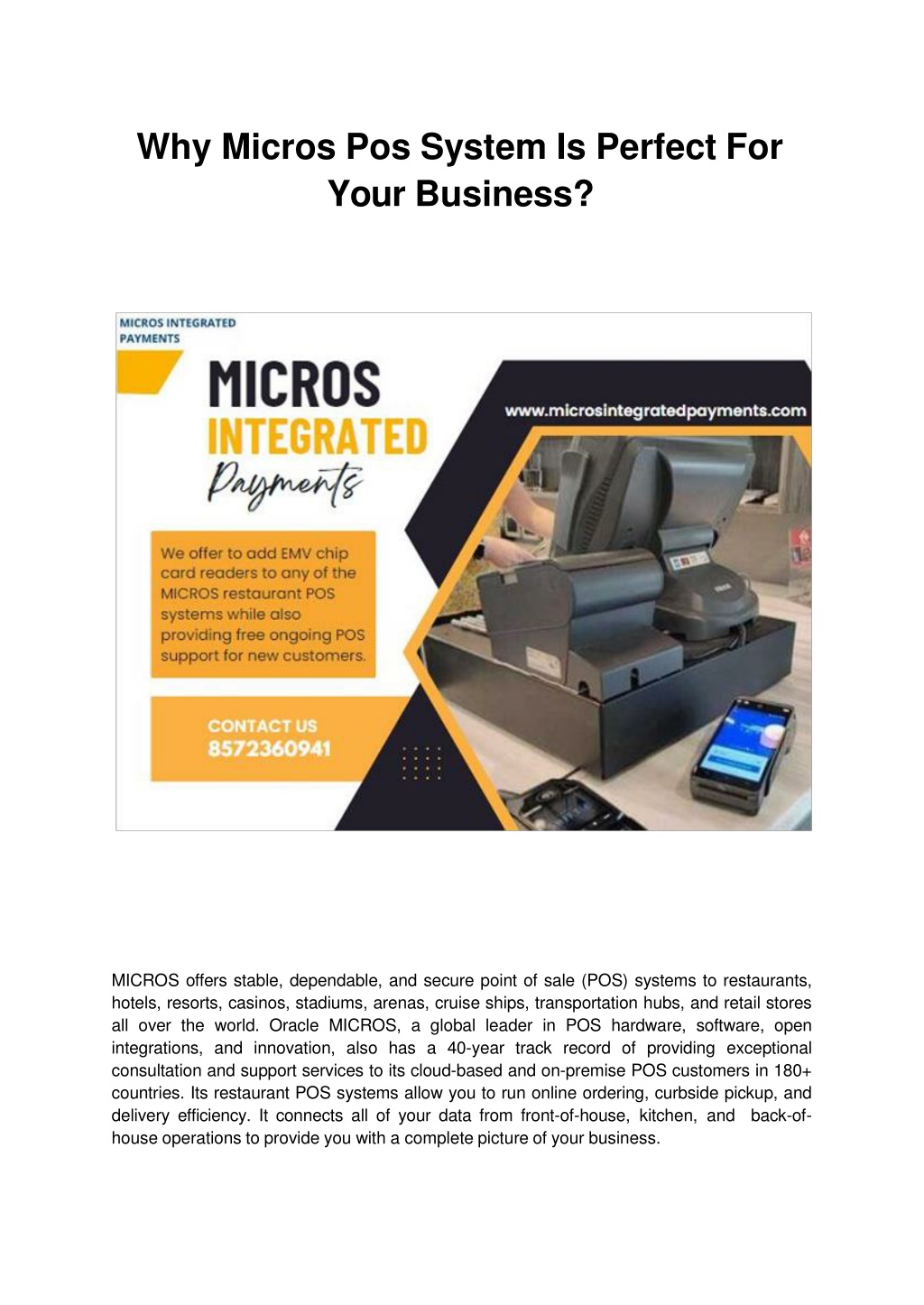 Why Micros Pos System Is Perfect For Your Business?

MICROS INTEGRATED PAYMENTS

MICROS
INTEGRATED
Payments

www.microsintegratedpayments.com

We offer to add EMV chip card readers to any of the MICROS restaurant POS systems while also providing free ongoing POS support for new customers.

CONTACT US
8572360941

MICROS offers stable, dependable, and secure point of sale (POS) systems to restaurants, hotels, resorts, casinos, stadiums, arenas, cruise ships, transportation hubs, and retail stores all over the world. Oracle MICROS, a global leader in POS hardware, software, open integrations, and innovation, also has a 40-year track record of providing exceptional consultation and support services to its cloud-based and on-premise POS customers in 180+ countries. Its restaurant POS systems allow you to run online ordering, curbside pickup, and delivery efficiency. It connects all of your data from front-of-house, kitchen, and back-of-house operations to provide you with a complete picture of your business.